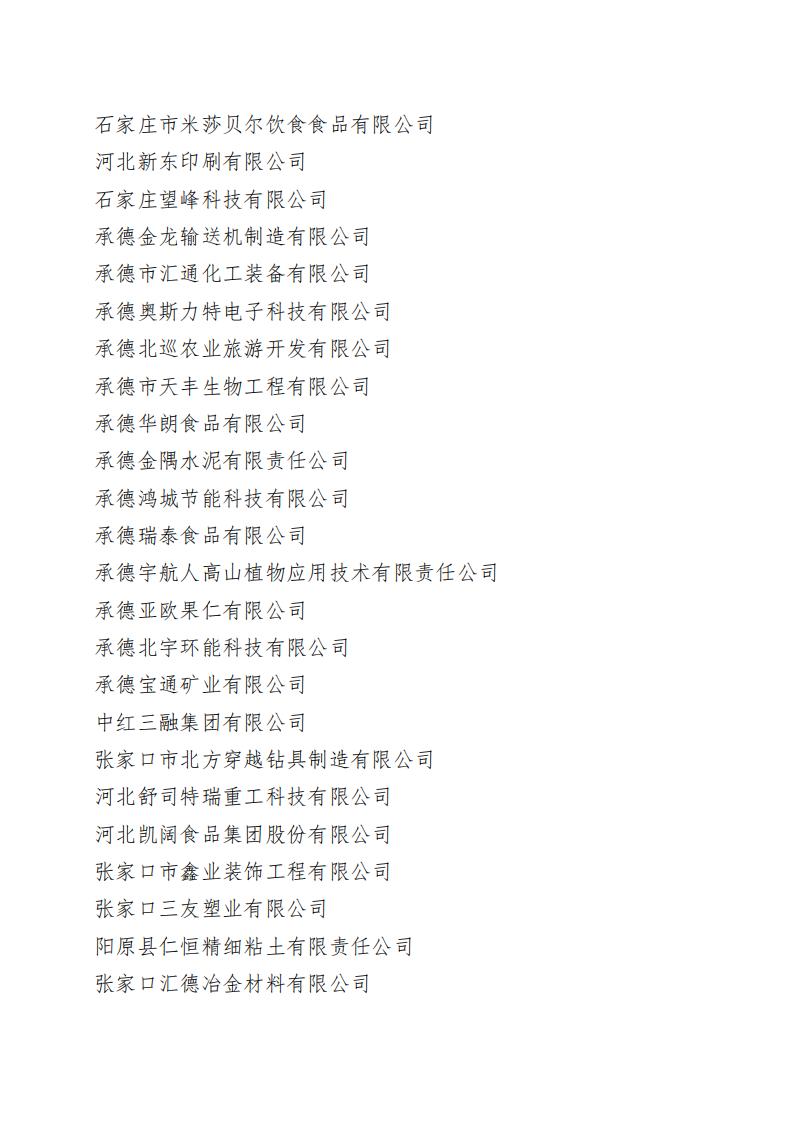 石家庄市米莎贝尔饮食食品有限公司
河北新东印刷有限公司
石家庄望峰科技有限公司
承德金龙输送机制造有限公司
承德市汇通化工装备有限公司
承德奥斯力特电子科技有限公司
承德北巡农业旅游开发有限公司
承德市天丰生物工程有限公司
承德华朗食品有限公司
承德金隅水泥有限责任公司
承德鸿城节能科技有限公司
承德瑞泰食品有限公司
承德宇航人高山植物应用技术有限责任公司
承德亚欧果仁有限公司
承德北宇环能科技有限公司
承德宝通矿业有限公司
中红三融集团有限公司
张家口市北方穿越钻具制造有限公司
河北舒司特瑞重工科技有限公司
河北凯阔食品集团股份有限公司
张家口市鑫业装饰工程有限公司
张家口三友塑业有限公司
阳原县仁恒精细粘土有限责任公司
张家口汇德冶金材料有限公司